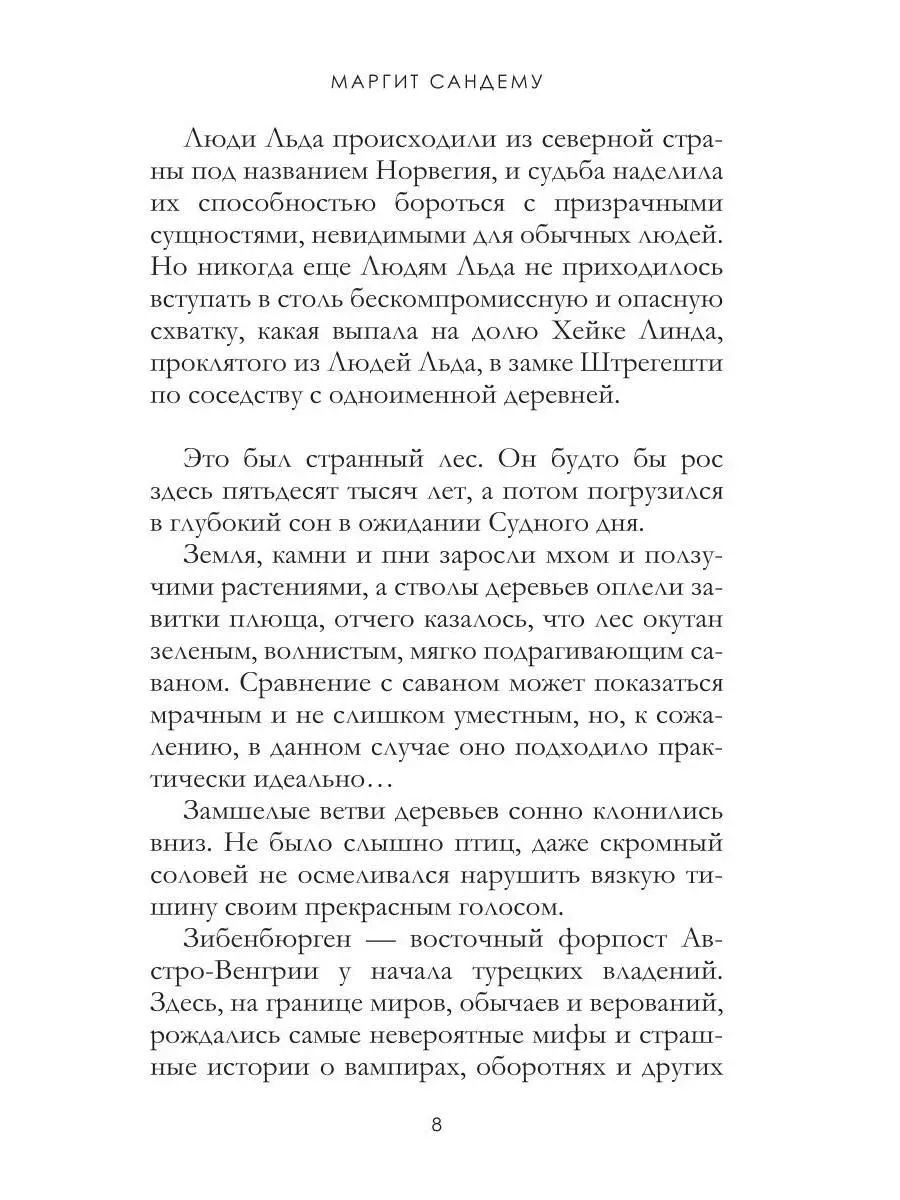 МАРГИТ САНДЕМУ

Люди Льда происходили из северной страны под названием Норвегия, и судьба наделила их способностью бороться с призрачными сущностями, невидимыми для обычных людей. Но никогда еще Людям Льда не приходилось вступать в столь бескомпромиссную и опасную схватку, какая выпала на долю Хейке Линда, проклятого из Людей Льда, в замке Штрегешти по соседству с одноименной деревней.

Это был странный лес. Он будто бы рос здесь пятьдесят тысяч лет, а потом погрузился в глубокий сон в ожидании Судного дня.

Земля, камни и пни заросли мхом и ползучими растениями, а стволы деревьев оплели завитки плюща, отчего казалось, что лес окутан зеленым, волнистым, мягко подрагивающим саваном. Сравнение с саваном может показаться мрачным и не слишком уместным, но, к сожалению, в данном случае оно подходило практически идеально…

Замшелые ветви деревьев сонно клонились вниз. Не было слышно птиц, даже скромный соловей не осмеливался нарушить вязкую тишину своим прекрасным голосом.

Зибенбюрген — восточный форпост Австро-Венгрии у начала турецких владений. Здесь, на границе миров, обычаев и верований, рождались самые невероятные мифы и страшные истории о вампирах, оборотнях и других

8